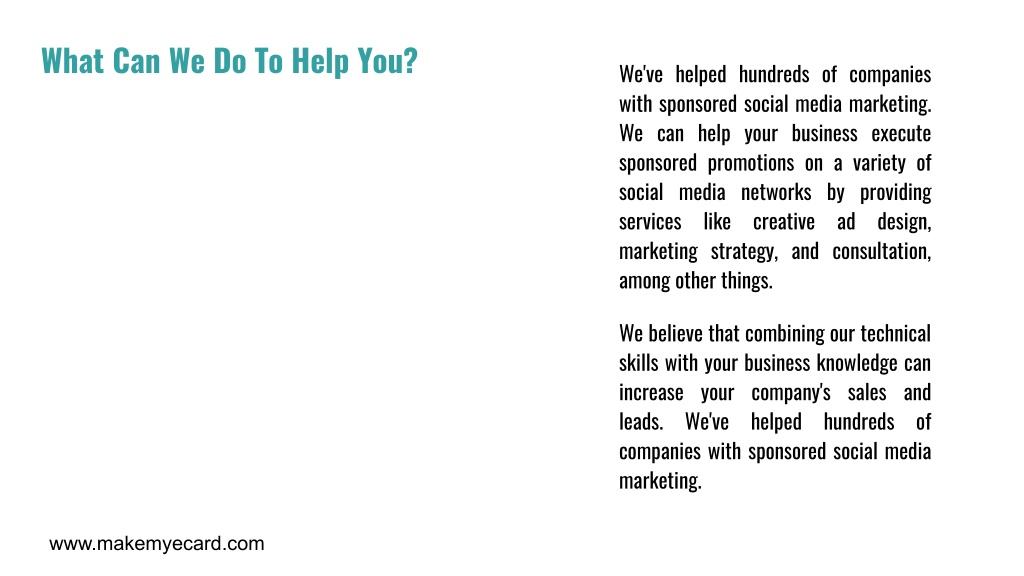 What Can We Do To Help You?

We've helped hundreds of companies with sponsored social media marketing. We can help your business execute sponsored promotions on a variety of social media networks by providing services like creative ad design, marketing strategy, and consultation, among other things.

We believe that combining our technical skills with your business knowledge can increase your company's sales and leads. We've helped hundreds of companies with sponsored social media marketing.

www.makemyecard.com